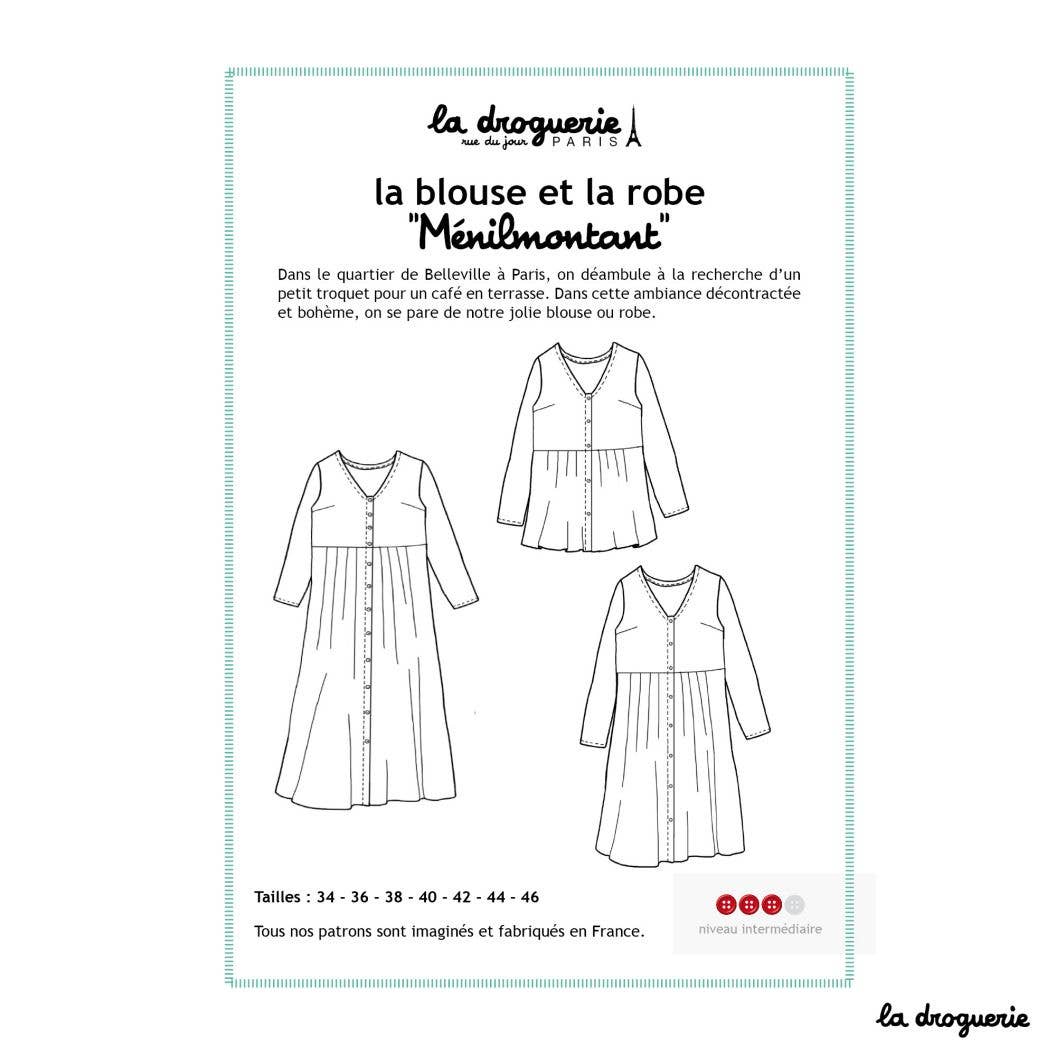 la droguerie
rue du jour PARIS

la blouse et la robe
"Ménilmontant"

Dans le quartier de Belleville à Paris, on déambule à la recherche d'un petit troquet pour un café en terrasse. Dans cette ambiance décontractée et bohème, on se pare de notre jolie blouse ou robe.

Tailles : 34 - 36 - 38 - 40 - 42 - 44 - 46

Tous nos patrons sont imaginés et fabriqués en France.

niveau intermédiaire

la droguerie